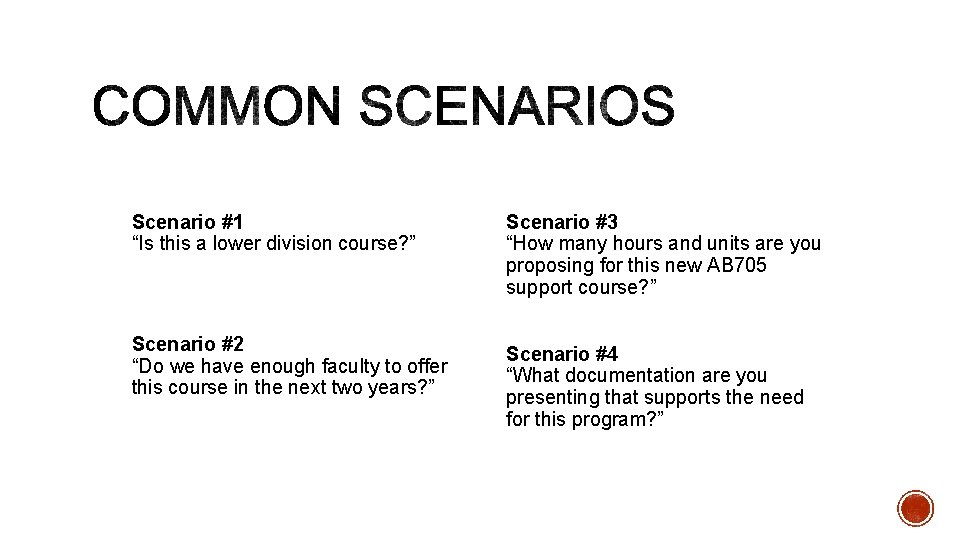 COMMON SCENARIOS

Scenario #1
“Is this a lower division course?”

Scenario #2
“Do we have enough faculty to offer this course in the next two years?”

Scenario #3
“How many hours and units are you proposing for this new AB705 support course?”

Scenario #4
“What documentation are you presenting that supports the need for this program?”